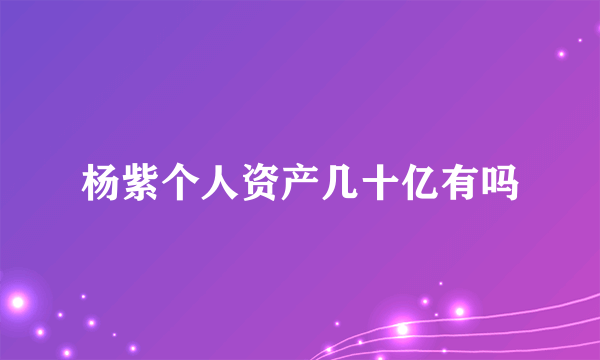 杨紫个人资产几十亿有吗